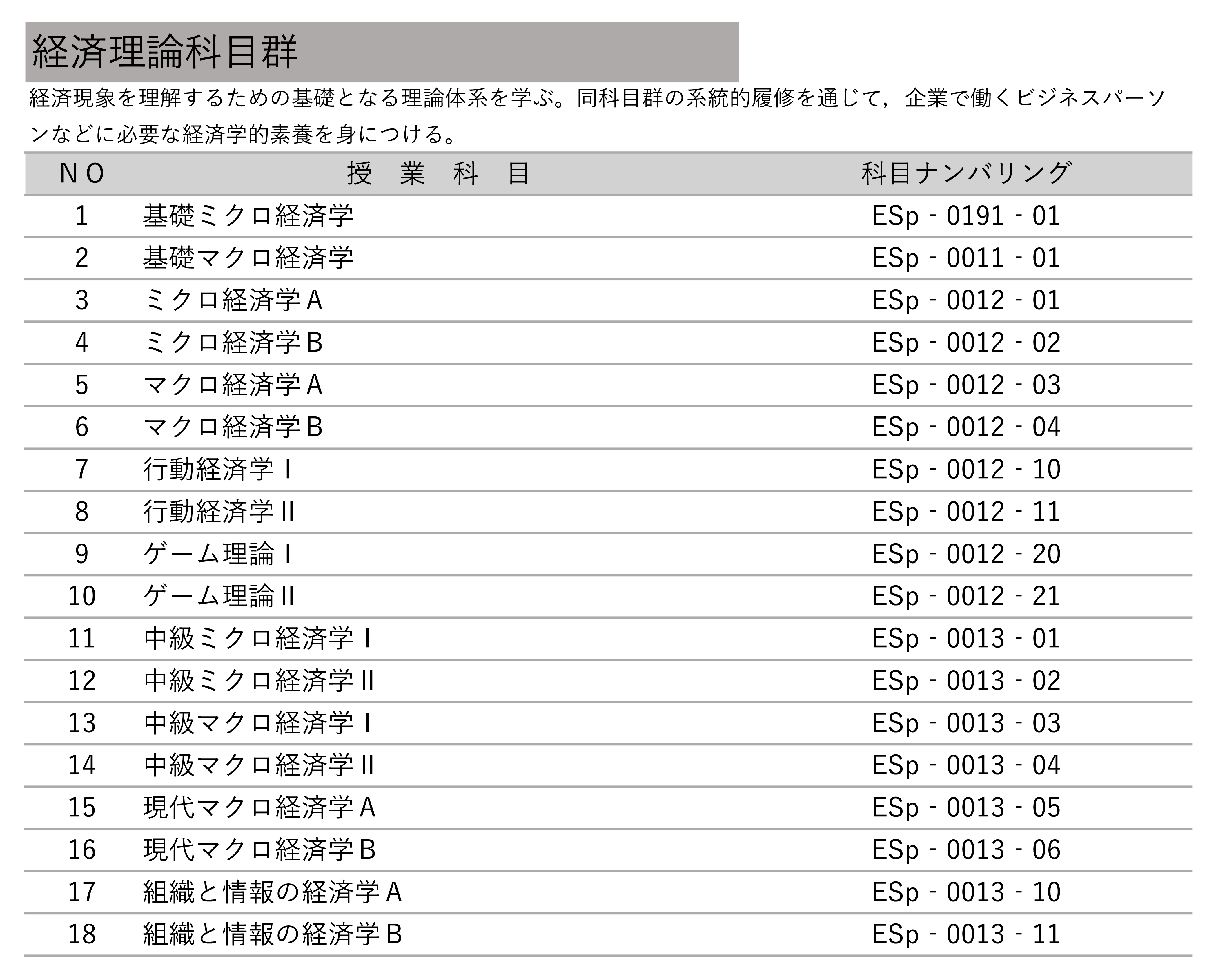 経済理論科目群

経済現象を理解するための基礎となる理論体系を学ぶ。同科目群の系統的履修を通じて，企業で働くビジネスパーソンなどに必要な経済学的素養を身につける。

| NO | 授　業　科　目 | 科目ナンバリング |
|---|---|---|
| 1 | 基礎ミクロ経済学 | ESp - 0191 - 01 |
| 2 | 基礎マクロ経済学 | ESp - 0011 - 01 |
| 3 | ミクロ経済学Ａ | ESp - 0012 - 01 |
| 4 | ミクロ経済学Ｂ | ESp - 0012 - 02 |
| 5 | マクロ経済学Ａ | ESp - 0012 - 03 |
| 6 | マクロ経済学Ｂ | ESp - 0012 - 04 |
| 7 | 行動経済学Ⅰ | ESp - 0012 - 10 |
| 8 | 行動経済学Ⅱ | ESp - 0012 - 11 |
| 9 | ゲーム理論Ⅰ | ESp - 0012 - 20 |
| 10 | ゲーム理論Ⅱ | ESp - 0012 - 21 |
| 11 | 中級ミクロ経済学Ⅰ | ESp - 0013 - 01 |
| 12 | 中級ミクロ経済学Ⅱ | ESp - 0013 - 02 |
| 13 | 中級マクロ経済学Ⅰ | ESp - 0013 - 03 |
| 14 | 中級マクロ経済学Ⅱ | ESp - 0013 - 04 |
| 15 | 現代マクロ経済学Ａ | ESp - 0013 - 05 |
| 16 | 現代マクロ経済学Ｂ | ESp - 0013 - 06 |
| 17 | 組織と情報の経済学Ａ | ESp - 0013 - 10 |
| 18 | 組織と情報の経済学Ｂ | ESp - 0013 - 11 |